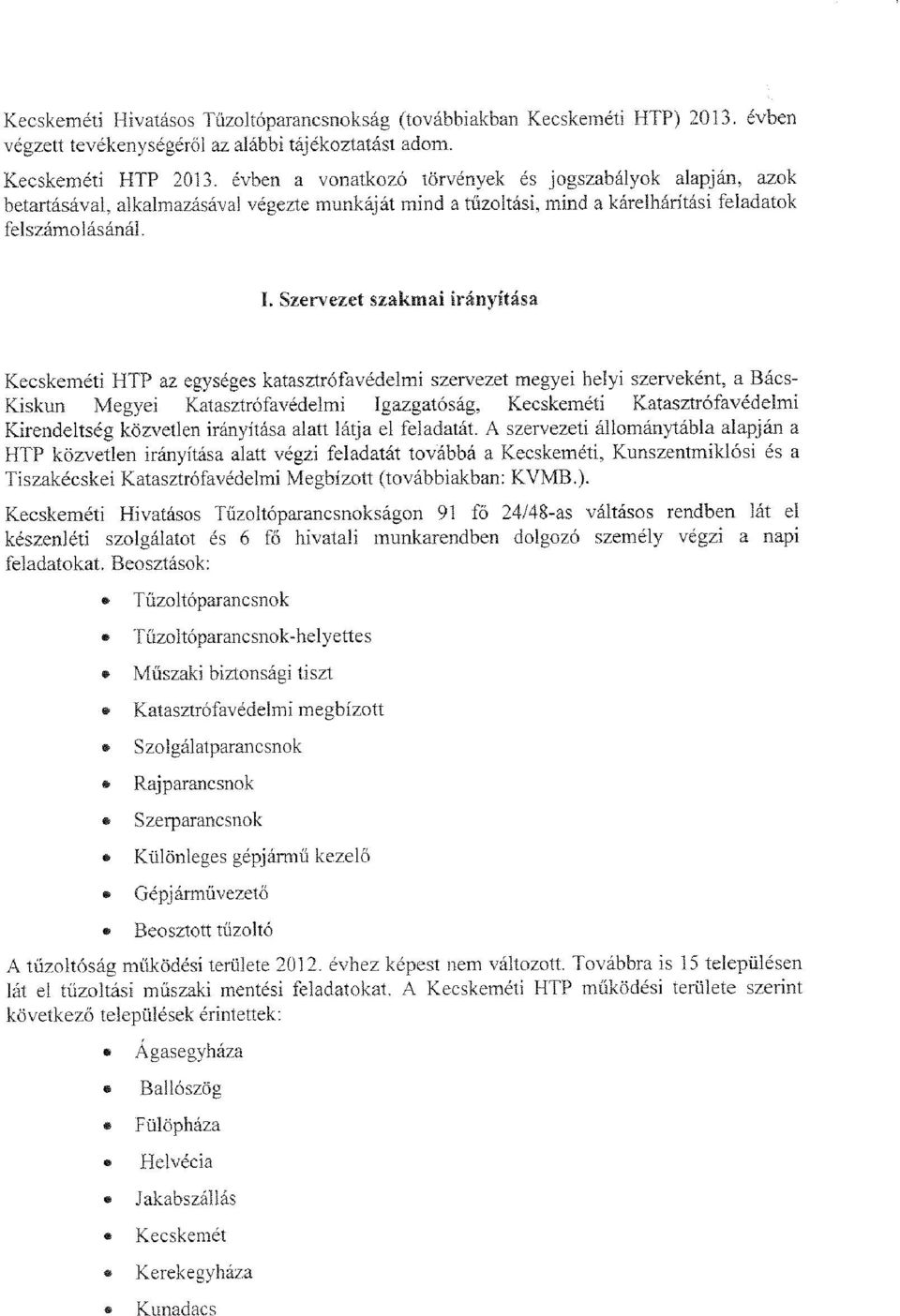 Kecskeméti Hivatásos Tűzoltóparancsnokság (továbbiakban Kecskeméti HTP) 2013. évben végzett tevékenységéről az alábbi tájékoztatást adom.

Kecskeméti HTP 2013. évben a vonatkozó törvények és jogszabályok alapján, azok betartásával, alkalmazásával végezte munkáját mind a tűzoltási, mind a kárelhárítási feladatok felszámolásánál.

I. Szervezet szakmai irányítása

Kecskeméti HTP az egységes katasztrófavédelmi szervezet megyei helyi szerveként, a Bács-Kiskun Megyei Katasztrófavédelmi Igazgatóság, Kecskeméti Katasztrófavédelmi Kirendeltség közvetlen irányítása alatt látja el feladatát. A szervezeti állománytábla alapján a HTP közvetlen irányítása alatt végzi feladatát továbbá a Kecskeméti, Kunszentmiklósi és a Tiszakécskei Katasztrófavédelmi Megbízott (továbbiakban: KVMB.).

Kecskeméti Hivatásos Tűzoltóparancsnokságon 91 fő 24/48-as váltásos rendben lát el készenléti szolgálatot és 6 fő hivatali munkarendben dolgozó személy végzi a napi feladatokat. Beosztások:

• Tűzoltóparancsnok
• Tűzoltóparancsnok-helyettes
• Műszaki biztonsági tiszt
• Katasztrófavédelmi megbízott
• Szolgálatparancsnok
• Rajparancsnok
• Szerparancsnok
• Különleges gépjármű kezelő
• Gépjárművezető
• Beosztott tűzoltó

A tűzoltóság működési területe 2012. évhez képest nem változott. Továbbra is 15 településen lát el tűzoltási műszaki mentési feladatokat. A Kecskeméti HTP működési területe szerint következő települések érintettek:

• Ágasegyháza
• Ballószög
• Fülöpháza
• Helvécia
• Jakabszállás
• Kecskemét
• Kerekegyháza
• Kunadacs